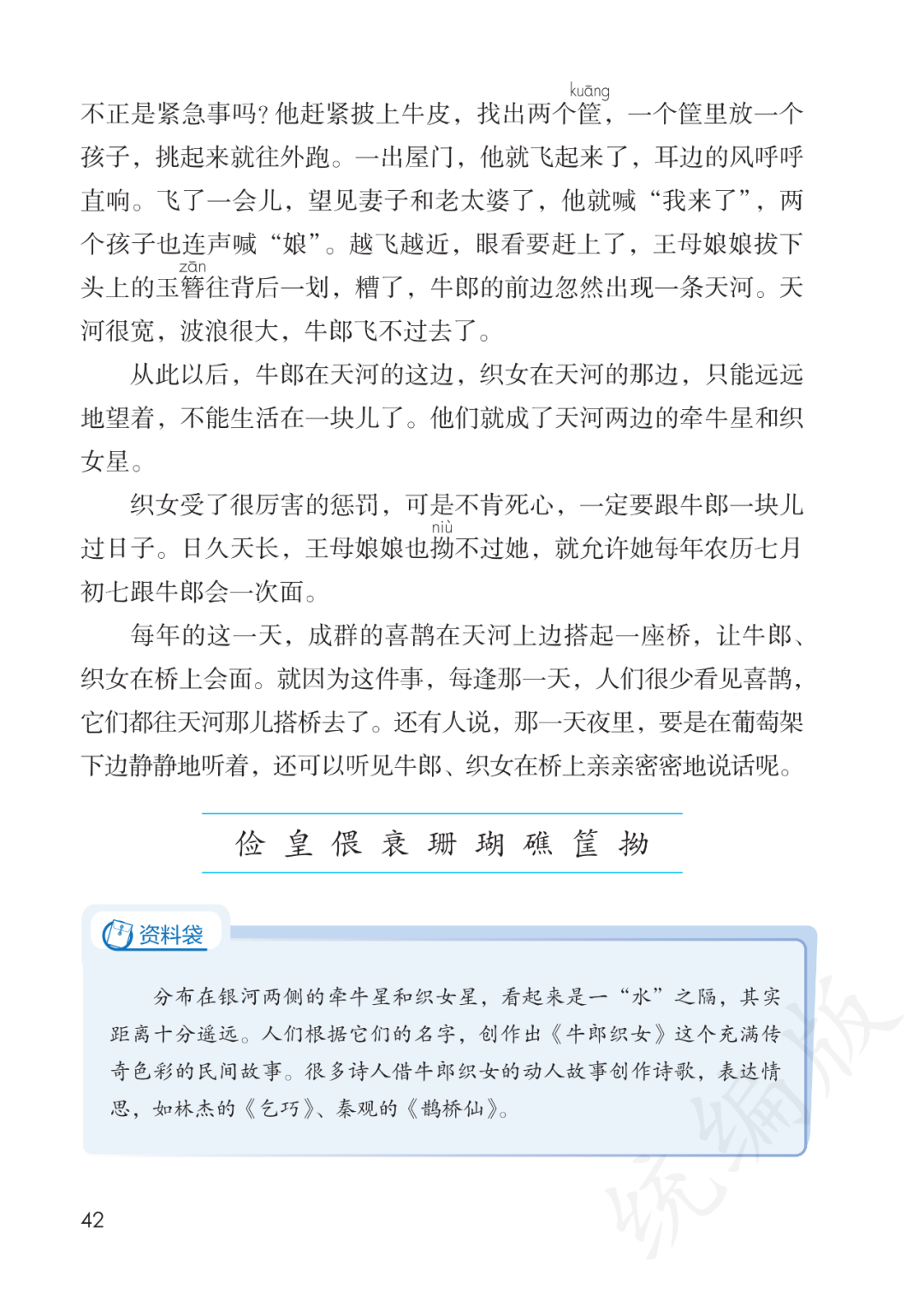 不正是紧急事吗？他赶紧披上牛皮，找出两个筐（kuāng），一个筐里放一个孩子，挑起来就往外跑。一出屋门，他就飞起来了，耳边的风呼呼直响。飞了一会儿，望见妻子和老太婆了，他就喊“我来了”，两个孩子也连声喊“娘”。越飞越近，眼看要赶上了，王母娘娘拔下头上的玉簪（zān）往背后一划，糟了，牛郎的前边忽然出现一条天河。天河很宽，波浪很大，牛郎飞不过去了。

从此以后，牛郎在天河的这边，织女在天河的那边，只能远远地望着，不能生活在一块儿了。他们就成了天河两边的牵牛星和织女星。

织女受了很厉害的惩罚，可是不肯死心，一定要跟牛郎一块儿过日子。日久天长，王母娘娘也拗（niù）不过她，就允许她每年农历七月初七跟牛郎会一次面。

每年的这一天，成群的喜鹊在天河上边搭起一座桥，让牛郎、织女在桥上会面。就因为这件事，每逢那一天，人们很少看见喜鹊，它们都往天河那儿搭桥去了。还有人说，那一天夜里，要是在葡萄架下边静静地听着，还可以听见牛郎、织女在桥上亲亲密密地说话呢。

俭 皇 偎 衰 珊 瑚 礁 筐 拗

资料袋

分布在银河两侧的牵牛星和织女星，看起来是一“水”之隔，其实距离十分遥远。人们根据它们的名字，创作出《牛郎织女》这个充满传奇色彩的民间故事。很多诗人借牛郎织女的动人故事创作诗歌，表达情思，如林杰的《乞巧》、秦观的《鹊桥仙》。

统编版

42